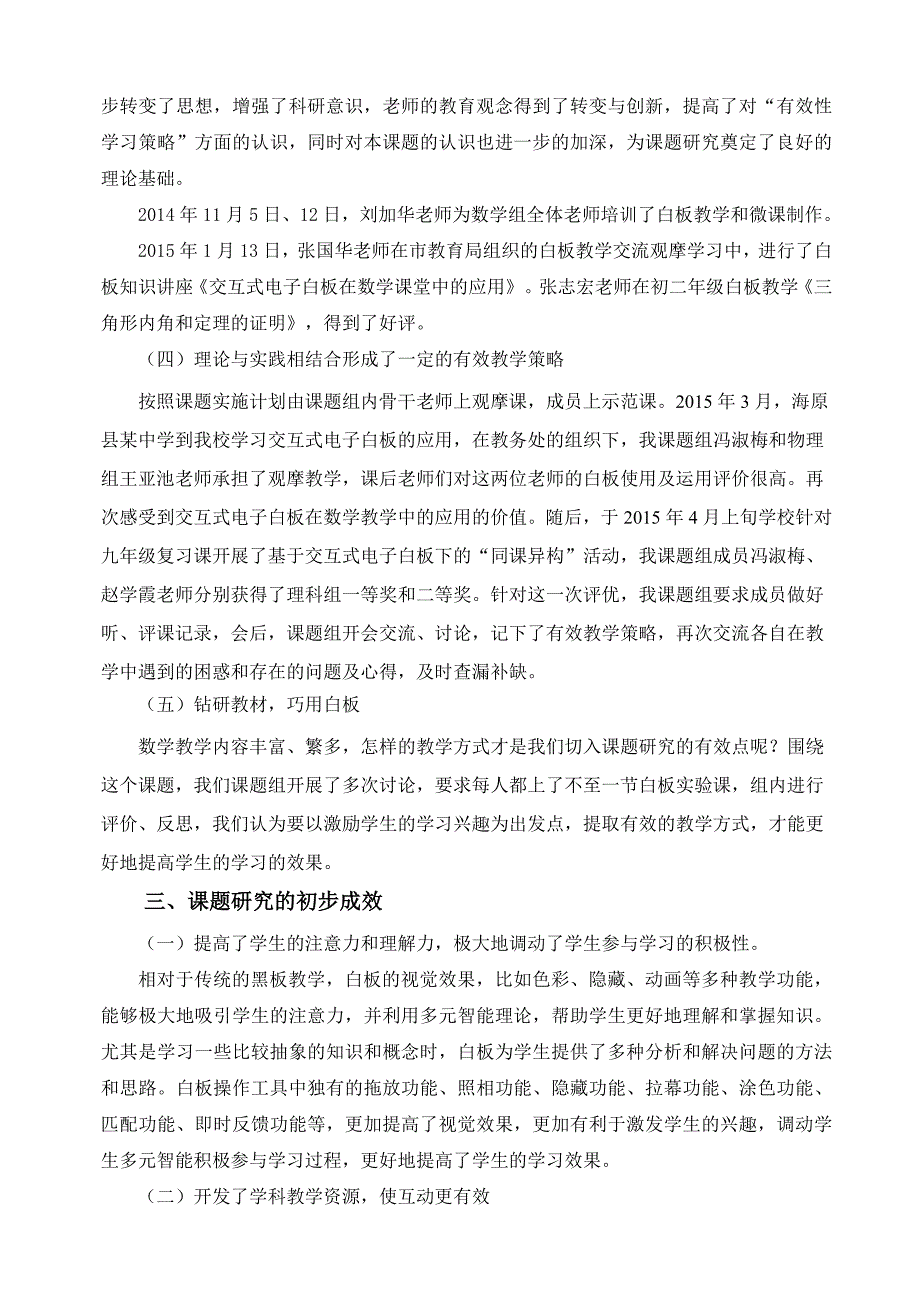 步转变了思想，增强了科研意识，老师的教育观念得到了转变与创新，提高了对“有效性学习策略”方面的认识，同时对本课题的认识也进一步的加深，为课题研究奠定了良好的理论基础。

2014 年 11 月 5 日、12 日，刘加华老师为数学组全体老师培训了白板教学和微课制作。

2015 年 1 月 13 日，张国华老师在市教育局组织的白板教学交流观摩学习中，进行了白板知识讲座《交互式电子白板在数学课堂中的应用》。张志宏老师在初二年级白板教学《三角形内角和定理的证明》，得到了好评。

（四）理论与实践相结合形成了一定的有效教学策略

按照课题实施计划由课题组内骨干老师上观摩课，成员上示范课。2015 年 3 月，海原县某中学到我校学习交互式电子白板的应用，在教务处的组织下，我课题组冯淑梅和物理组王亚池老师承担了观摩教学，课后老师们对这两位老师的白板使用及运用评价很高。再次感受到交互式电子白板在数学教学中的应用的价值。随后，于 2015 年 4 月上旬学校针对九年级复习课开展了基于交互式电子白板下的“同课异构”活动，我课题组成员冯淑梅、赵学霞老师分别获得了理科组一等奖和二等奖。针对这一次评优，我课题组要求成员做好听、评课记录，会后，课题组开会交流、讨论，记下了有效教学策略，再次交流各自在教学中遇到的困惑和存在的问题及心得，及时查漏补缺。

（五）钻研教材，巧用白板

数学教学内容丰富、繁多，怎样的教学方式才是我们切入课题研究的有效点呢？围绕这个课题，我们课题组开展了多次讨论，要求每人都上了不至一节白板实验课，组内进行评价、反思，我们认为要以激励学生的学习兴趣为出发点，提取有效的教学方式，才能更好地提高学生的学习的效果。

三、课题研究的初步成效

（一）提高了学生的注意力和理解力，极大地调动了学生参与学习的积极性。

相对于传统的黑板教学，白板的视觉效果，比如色彩、隐藏、动画等多种教学功能，能够极大地吸引学生的注意力，并利用多元智能理论，帮助学生更好地理解和掌握知识。尤其是学习一些比较抽象的知识和概念时，白板为学生提供了多种分析和解决问题的方法和思路。白板操作工具中独有的拖放功能、照相功能、隐藏功能、拉幕功能、涂色功能、匹配功能、即时反馈功能等，更加提高了视觉效果，更加有利于激发学生的兴趣，调动学生多元智能积极参与学习过程，更好地提高了学生的学习效果。

（二）开发了学科教学资源，使互动更有效